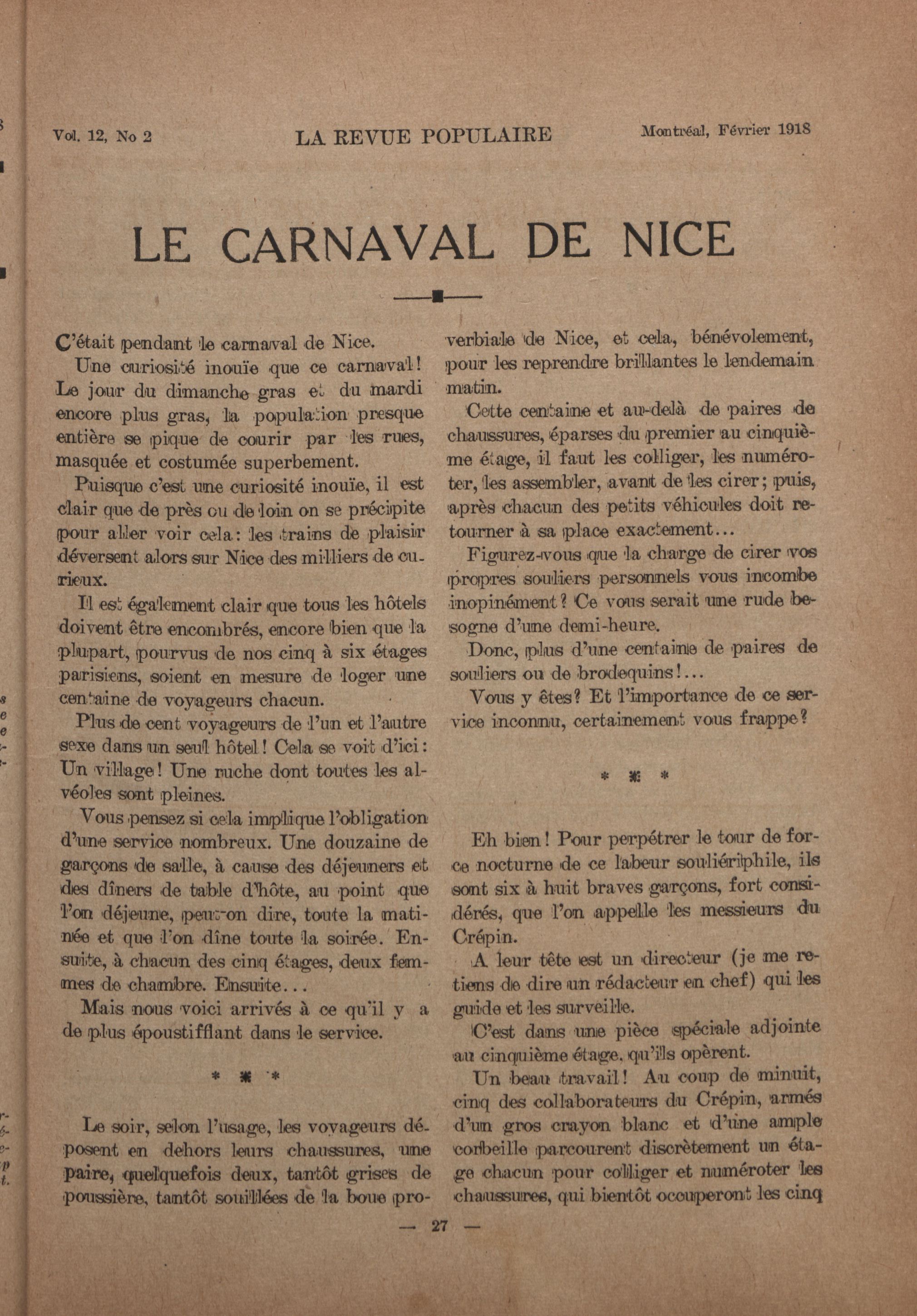 Vol. 12, No 2    LA REVUE POPULAIRE    Montréal, Février 1918

LE CARNAVAL DE NICE

C'était pendant le carnaval de Nice.

Une curiosité inouïe que ce carnaval! Le jour du dimanche gras et du mardi encore plus gras, la population presque entière se pique de courir par les rues, masquée et costumée superbement.

Puisque c'est une curiosité inouïe, il est clair que de près ou de loin on se précipite pour aller voir cela: les trains de plaisir déversent alors sur Nice des milliers de curieux.

Il est également clair que tous les hôtels doivent être encombrés, encore bien que la plupart, pourvus de nos cinq à six étages parisiens, soient en mesure de loger une centaine de voyageurs chacun.

Plus de cent voyageurs de l'un et l'autre sexe dans un seul hôtel! Cela se voit d'ici: Un village! Une ruche dont toutes les alvéoles sont pleines.

Vous pensez si cela implique l'obligation d'une service nombreux. Une douzaine de garçons de salle, à cause des déjeuners et des dîners de table d'hôte, au point que l'on déjeune, peut-on dire, toute la matinée et que l'on dîne toute la soirée. Ensuite, à chacun des cinq étages, deux femmes de chambre. Ensuite...

Mais nous voici arrivés à ce qu'il y a de plus époustifflant dans le service.

* * *

Le soir, selon l'usage, les voyageurs déposent en dehors leurs chaussures, une paire, quelquefois deux, tantôt grises de poussière, tantôt souillées de la boue proverbiale de Nice, et cela, bénévolement, pour les reprendre brillantes le lendemain matin.

Cette centaine et au-delà de paires de chaussures, éparses du premier au cinquième étage, il faut les colliger, les numéroter, les assembler, avant de les cirer; puis, après chacun des petits véhicules doit retourner à sa place exactement...

Figurez-vous que la charge de cirer vos propres souliers personnels vous incombe inopinément? Ce vous serait une rude besogne d'une demi-heure.

Donc, plus d'une centaine de paires de souliers ou de brodequins!...

Vous y êtes? Et l'importance de ce service inconnu, certainement vous frappe?

* * *

Eh bien! Pour perpétrer le tour de force nocturne de ce labeur souliériphile, ils sont six à huit braves garçons, fort considérés, que l'on appelle les messieurs du Crépin.

A leur tête est un directeur (je me retiens de dire un rédacteur en chef) qui les guide et les surveille.

C'est dans une pièce spéciale adjointe au cinquième étage, qu'ils opèrent.

Un beau travail! Au coup de minuit, cinq des collaborateurs du Crépin, armés d'un gros crayon blanc et d'une ample corbeille parcourent discrètement un étage chacun pour colliger et numéroter les chaussures, qui bientôt occuperont les cinq

— 27 —